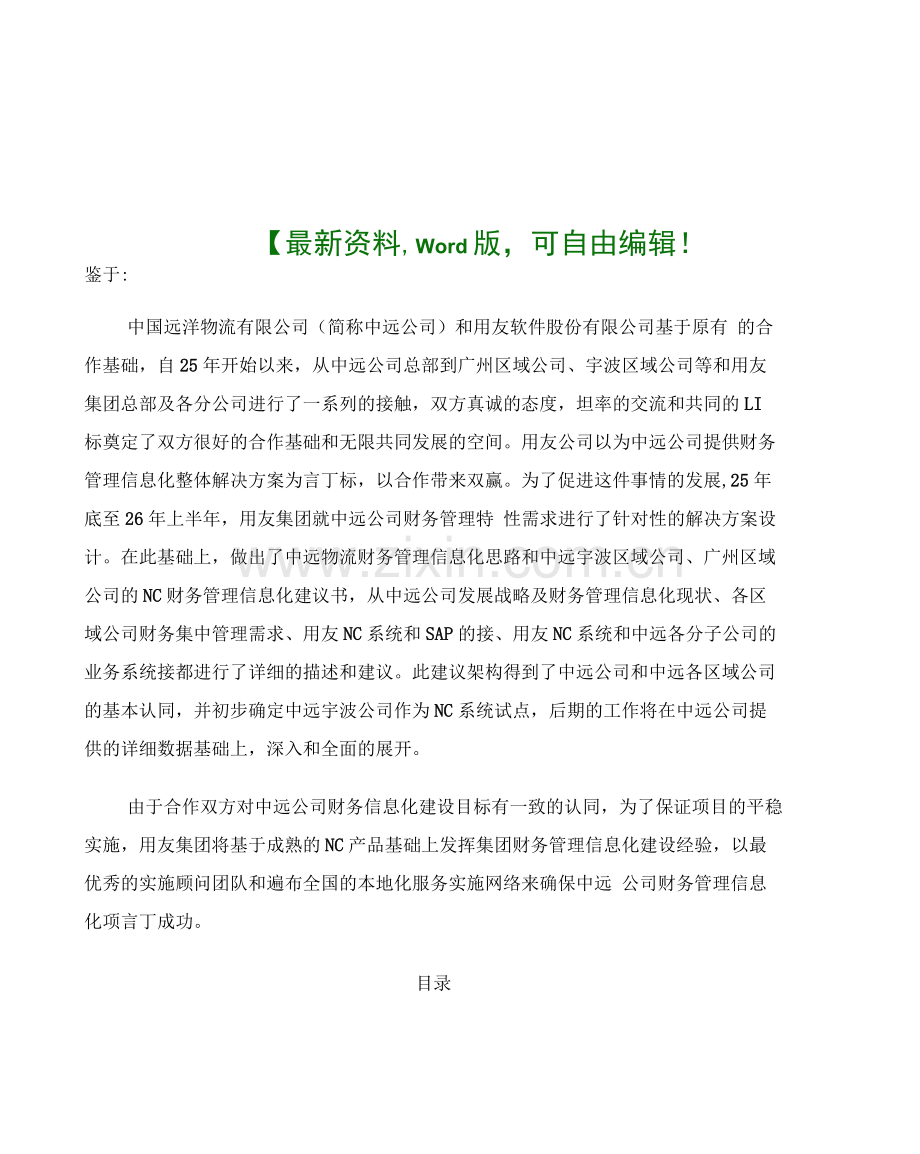 【最新资料,Word版，可自由编辑！

鉴于:

中国远洋物流有限公司（简称中远公司）和用友软件股份有限公司基于原有 的合作基础，自25年开始以来，从中远公司总部到广州区域公司、宇波区域公司等和用友集团总部及各分公司进行了一系列的接触，双方真诚的态度，坦率的交流和共同的LI标奠定了双方很好的合作基础和无限共同发展的空间。用友公司以为中远公司提供财务管理信息化整体解决方案为言丁标，以合作带来双赢。为了促进这件事情的发展,25年底至26年上半年，用友集团就中远公司财务管理特 性需求进行了针对性的解决方案设计。在此基础上，做出了中远物流财务管理信息化思路和中远宇波区域公司、广州区域公司的NC财务管理信息化建议书，从中远公司发展战略及财务管理信息化现状、各区域公司财务集中管理需求、用友NC系统和SAP的接、用友NC系统和中远各分子公司的业务系统接都进行了详细的描述和建议。此建议架构得到了中远公司和中远各区域公司的基本认同，并初步确定中远宇波公司作为NC系统试点，后期的工作将在中远公司提供的详细数据基础上，深入和全面的展开。

由于合作双方对中远公司财务信息化建设目标有一致的认同，为了保证项目的平稳实施，用友集团将基于成熟的NC产品基础上发挥集团财务管理信息化建设经验，以最优秀的实施顾问团队和遍布全国的本地化服务实施网络来确保中远 公司财务管理信息化项言丁成功。

目录

www.zixin.com.cn